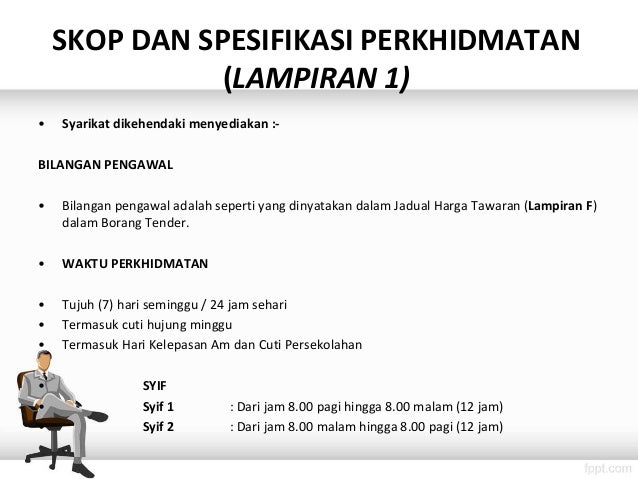 SKOP DAN SPESIFIKASI PERKHIDMATAN (LAMPIRAN 1)

• Syarikat dikehendaki menyediakan :-

BILANGAN PENGAWAL

• Bilangan pengawal adalah seperti yang dinyatakan dalam Jadual Harga Tawaran (Lampiran F) dalam Borang Tender.

• WAKTU PERKHIDMATAN

• Tujuh (7) hari seminggu / 24 jam sehari
• Termasuk cuti hujung minggu
• Termasuk Hari Kelepasan Am dan Cuti Persekolahan

SYIF
Syif 1 : Dari jam 8.00 pagi hingga 8.00 malam (12 jam)
Syif 2 : Dari jam 8.00 malam hingga 8.00 pagi (12 jam)

fppt.com